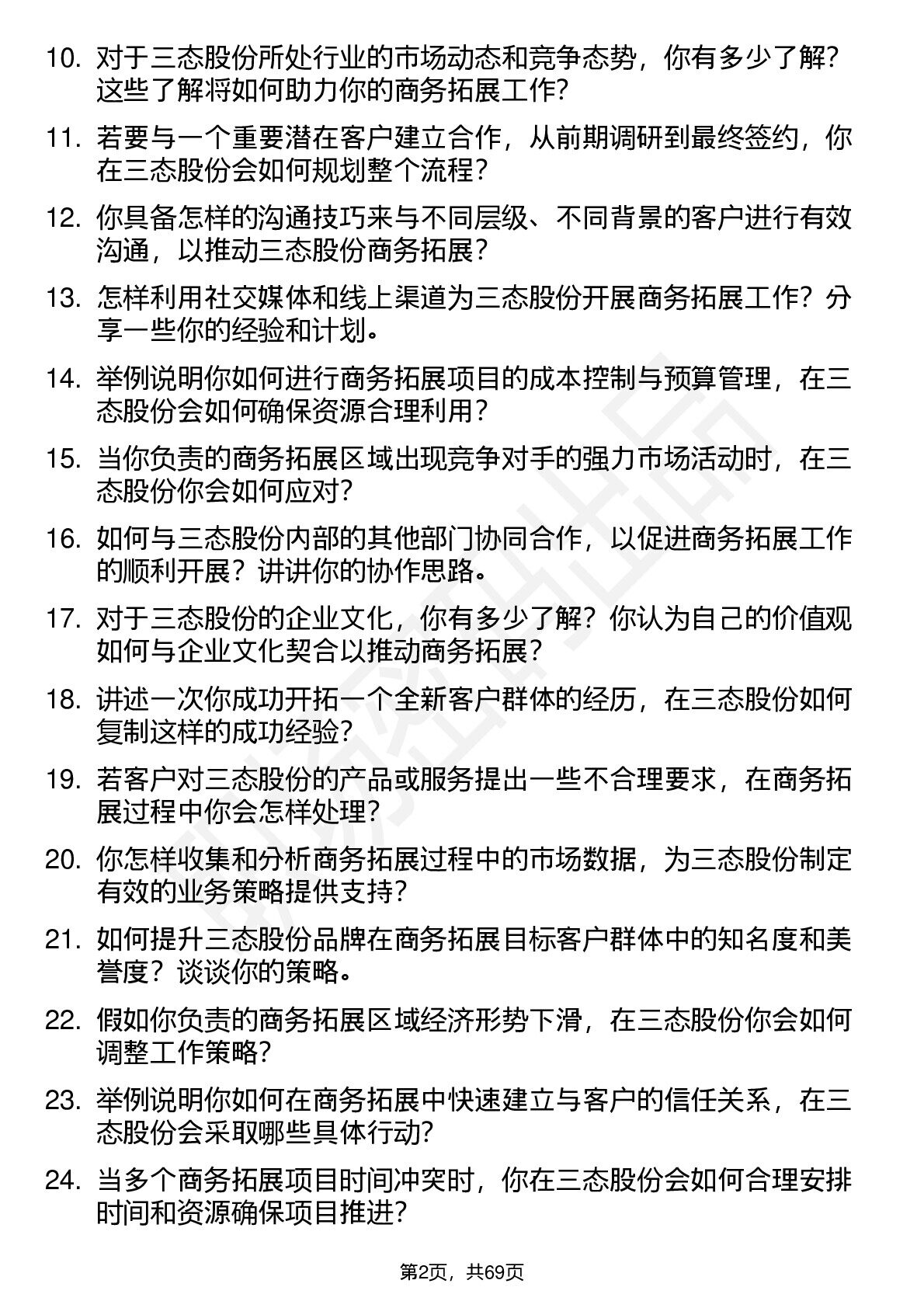 10. 对于三态股份所处行业的市场动态和竞争态势，你有多少了解？这些了解将如何助力你的商务拓展工作？

11. 若要与一个重要潜在客户建立合作，从前期调研到最终签约，你在三态股份会如何规划整个流程？

12. 你具备怎样的沟通技巧来与不同层级、不同背景的客户进行有效沟通，以推动三态股份商务拓展？

13. 怎样利用社交媒体和线上渠道为三态股份开展商务拓展工作？分享一些你的经验和计划。

14. 举例说明你如何进行商务拓展项目的成本控制与预算管理，在三态股份会如何确保资源合理利用？

15. 当你负责的商务拓展区域出现竞争对手的强力市场活动时，在三态股份你会如何应对？

16. 如何与三态股份内部的其他部门协同合作，以促进商务拓展工作的顺利开展？讲讲你的协作思路。

17. 对于三态股份的企业文化，你有多少了解？你认为自己的价值观如何与企业文化契合以推动商务拓展？

18. 讲述一次你成功开拓一个全新客户群体的经历，在三态股份如何复制这样的成功经验？

19. 若客户对三态股份的产品或服务提出一些不合理要求，在商务拓展过程中你会怎样处理？

20. 你怎样收集和分析商务拓展过程中的市场数据，为三态股份制定有效的业务策略提供支持？

21. 如何提升三态股份品牌在商务拓展目标客户群体中的知名度和美誉度？谈谈你的策略。

22. 假如你负责的商务拓展区域经济形势下滑，在三态股份你会如何调整工作策略？

23. 举例说明你如何在商务拓展中快速建立与客户的信任关系，在三态股份会采取哪些具体行动？

24. 当多个商务拓展项目时间冲突时，你在三态股份会如何合理安排时间和资源确保项目推进？

第2页，共69页